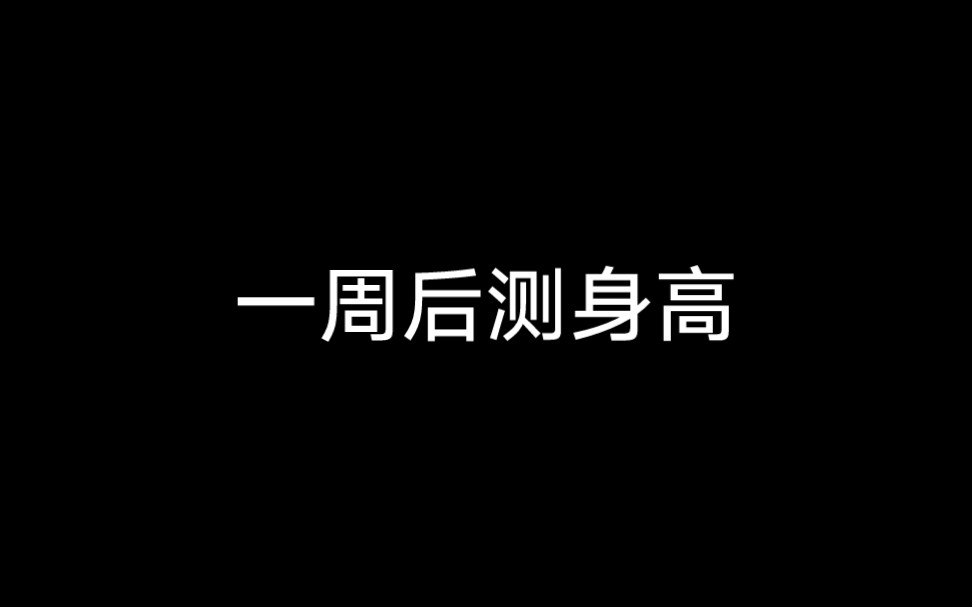 一周后测身高